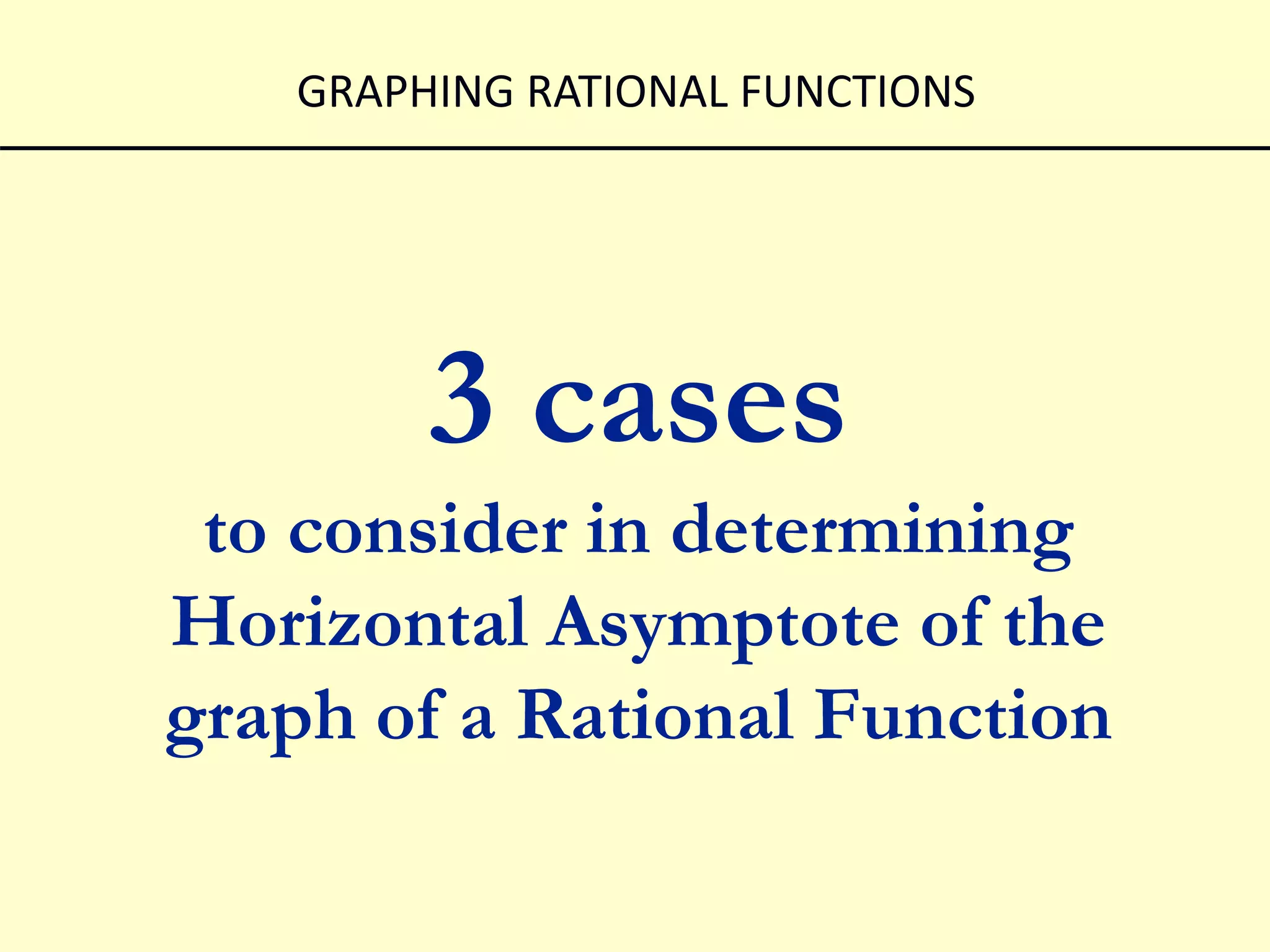 GRAPHING RATIONAL FUNCTIONS

3 cases

to consider in determining Horizontal Asymptote of the graph of a Rational Function